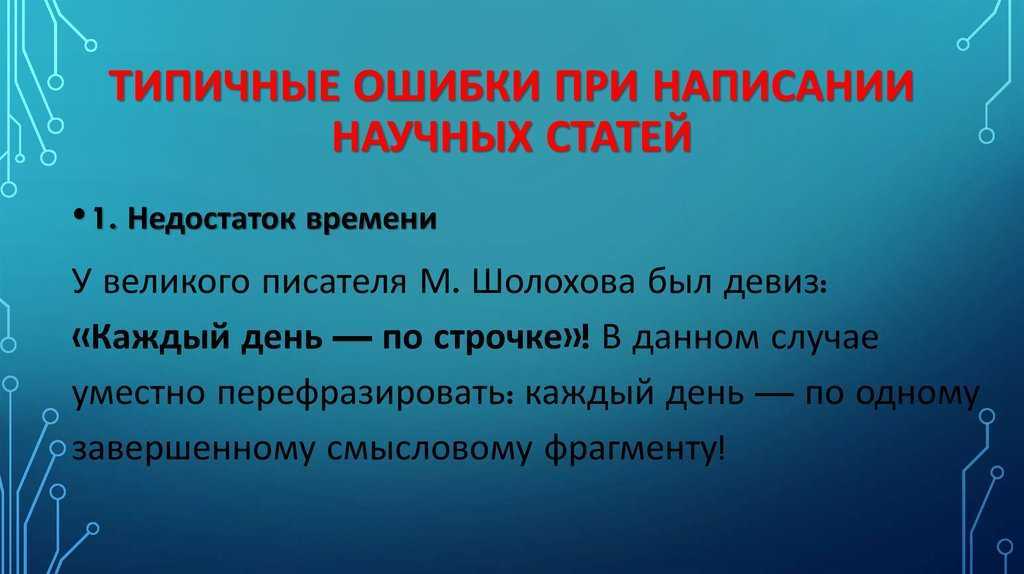 ТИПИЧНЫЕ ОШИБКИ ПРИ НАПИСАНИИ НАУЧНЫХ СТАТЕЙ

• 1. Недостаток времени

У великого писателя М. Шолохова был девиз: «Каждый день — по строчке»! В данном случае уместно перефразировать: каждый день — по одному завершенному смысловому фрагменту!